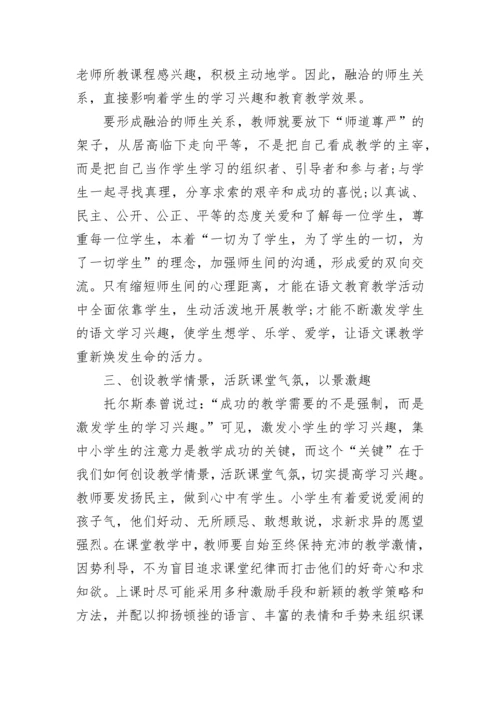 老师所教课程感兴趣，积极主动地学。因此，融洽的师生关系，直接影响着学生的学习兴趣和教育教学效果。

要形成融洽的师生关系，教师就要放下“师道尊严”的架子，从居高临下走向平等，不是把自己看成教学的主宰，而是把自己当作学生学习的组织者、引导者和参与者;与学生一起寻找真理，分享求索的艰辛和成功的喜悦;以真诚、民主、公开、公正、平等的态度关爱和了解每一位学生，尊重每一位学生，本着“一切为了学生，为了学生的一切，为了一切学生”的理念，加强师生间的沟通，形成爱的双向交流。只有缩短师生间的心理距离，才能在语文教育教学活动中全面依靠学生，生动活泼地开展教学;才能不断激发学生的语文学习兴趣，使学生想学、乐学、爱学，让语文课教学重新焕发生命的活力。

三、创设教学情景，活跃课堂气氛，以景激趣

托尔斯泰曾说过:“成功的教学需要的不是强制，而是激发学生的学习兴趣。”可见，激发小学生的学习兴趣，集中小学生的注意力是教学成功的关键，而这个“关键”在于我们如何创设教学情景，活跃课堂气氛，切实提高学习兴趣。教师要发扬民主，做到心中有学生。小学生有着爱说爱闹的孩子气，他们好动、无所顾忌、敢想敢说，求新求异的愿望强烈。在课堂教学中，教师要自始至终保持充沛的教学激情，因势利导，不为盲目追求课堂纪律而打击他们的好奇心和求知欲。上课时尽可能采用多种激励手段和新颖的教学策略和方法，并配以抑扬顿挫的语言、丰富的表情和手势来组织课